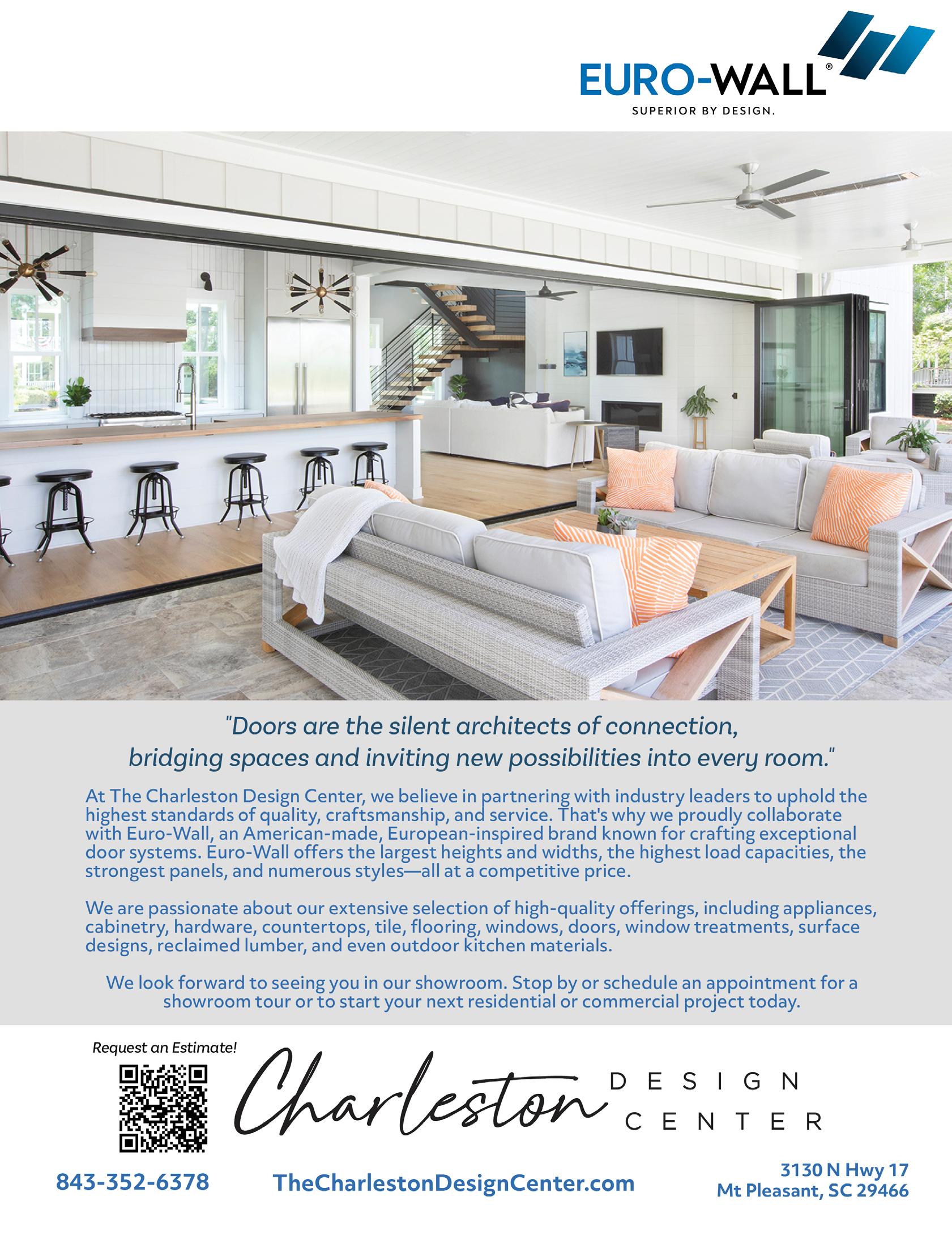 EURO-WALL®
SUPERIOR BY DESIGN.

"Doors are the silent architects of connection, bridging spaces and inviting new possibilities into every room."

At The Charleston Design Center, we believe in partnering with industry leaders to uphold the highest standards of quality, craftsmanship, and service. That's why we proudly collaborate with Euro-Wall, an American-made, European-inspired brand known for crafting exceptional door systems. Euro-Wall offers the largest heights and widths, the highest load capacities, the strongest panels, and numerous styles—all at a competitive price.

We are passionate about our extensive selection of high-quality offerings, including appliances, cabinetry, hardware, countertops, tile, flooring, windows, doors, window treatments, surface designs, reclaimed lumber, and even outdoor kitchen materials.

We look forward to seeing you in our showroom. Stop by or schedule an appointment for a showroom tour or to start your next residential or commercial project today.

Request an Estimate!

Charleston DESIGN CENTER

843-352-6378

TheCharlestonDesignCenter.com

3130 N Hwy 17
Mt Pleasant, SC 29466